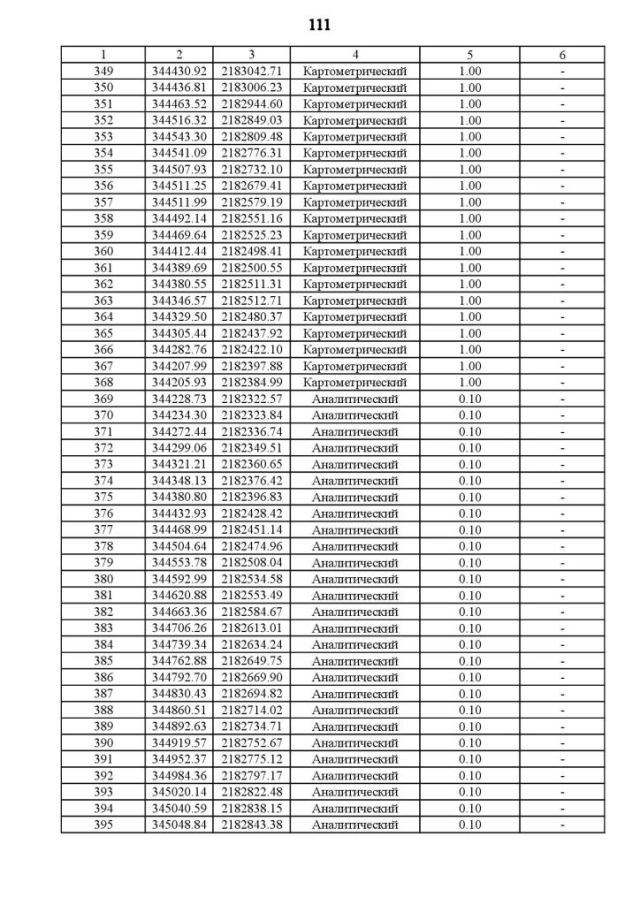 111

| 1 | 2 | 3 | 4 | 5 | 6 |
|---|---|---|---|---|---|
| 349 | 344430.92 | 2183042.71 | Картометрический | 1.00 | - |
| 350 | 344436.81 | 2183006.23 | Картометрический | 1.00 | - |
| 351 | 344463.52 | 2182944.60 | Картометрический | 1.00 | - |
| 352 | 344516.32 | 2182849.03 | Картометрический | 1.00 | - |
| 353 | 344543.30 | 2182809.48 | Картометрический | 1.00 | - |
| 354 | 344541.09 | 2182776.31 | Картометрический | 1.00 | - |
| 355 | 344507.93 | 2182732.10 | Картометрический | 1.00 | - |
| 356 | 344511.25 | 2182679.41 | Картометрический | 1.00 | - |
| 357 | 344511.99 | 2182579.19 | Картометрический | 1.00 | - |
| 358 | 344492.14 | 2182551.16 | Картометрический | 1.00 | - |
| 359 | 344469.64 | 2182525.23 | Картометрический | 1.00 | - |
| 360 | 344412.44 | 2182498.41 | Картометрический | 1.00 | - |
| 361 | 344389.69 | 2182500.55 | Картометрический | 1.00 | - |
| 362 | 344380.55 | 2182511.31 | Картометрический | 1.00 | - |
| 363 | 344346.57 | 2182512.71 | Картометрический | 1.00 | - |
| 364 | 344329.50 | 2182480.37 | Картометрический | 1.00 | - |
| 365 | 344305.44 | 2182437.92 | Картометрический | 1.00 | - |
| 366 | 344282.76 | 2182422.10 | Картометрический | 1.00 | - |
| 367 | 344207.99 | 2182397.88 | Картометрический | 1.00 | - |
| 368 | 344205.93 | 2182384.99 | Картометрический | 1.00 | - |
| 369 | 344228.73 | 2182322.57 | Аналитический | 0.10 | - |
| 370 | 344234.30 | 2182323.84 | Аналитический | 0.10 | - |
| 371 | 344272.44 | 2182336.74 | Аналитический | 0.10 | - |
| 372 | 344299.06 | 2182349.51 | Аналитический | 0.10 | - |
| 373 | 344321.21 | 2182360.65 | Аналитический | 0.10 | - |
| 374 | 344348.13 | 2182376.42 | Аналитический | 0.10 | - |
| 375 | 344380.80 | 2182396.83 | Аналитический | 0.10 | - |
| 376 | 344432.93 | 2182428.42 | Аналитический | 0.10 | - |
| 377 | 344468.99 | 2182451.14 | Аналитический | 0.10 | - |
| 378 | 344504.64 | 2182474.96 | Аналитический | 0.10 | - |
| 379 | 344553.78 | 2182508.04 | Аналитический | 0.10 | - |
| 380 | 344592.99 | 2182534.58 | Аналитический | 0.10 | - |
| 381 | 344620.88 | 2182553.49 | Аналитический | 0.10 | - |
| 382 | 344663.36 | 2182584.67 | Аналитический | 0.10 | - |
| 383 | 344706.26 | 2182613.01 | Аналитический | 0.10 | - |
| 384 | 344739.34 | 2182634.24 | Аналитический | 0.10 | - |
| 385 | 344762.88 | 2182649.75 | Аналитический | 0.10 | - |
| 386 | 344792.70 | 2182669.90 | Аналитический | 0.10 | - |
| 387 | 344830.43 | 2182694.82 | Аналитический | 0.10 | - |
| 388 | 344860.51 | 2182714.02 | Аналитический | 0.10 | - |
| 389 | 344892.63 | 2182734.71 | Аналитический | 0.10 | - |
| 390 | 344919.57 | 2182752.67 | Аналитический | 0.10 | - |
| 391 | 344952.37 | 2182775.12 | Аналитический | 0.10 | - |
| 392 | 344984.36 | 2182797.17 | Аналитический | 0.10 | - |
| 393 | 345020.14 | 2182822.48 | Аналитический | 0.10 | - |
| 394 | 345040.59 | 2182838.15 | Аналитический | 0.10 | - |
| 395 | 345048.84 | 2182843.38 | Аналитический | 0.10 | - |